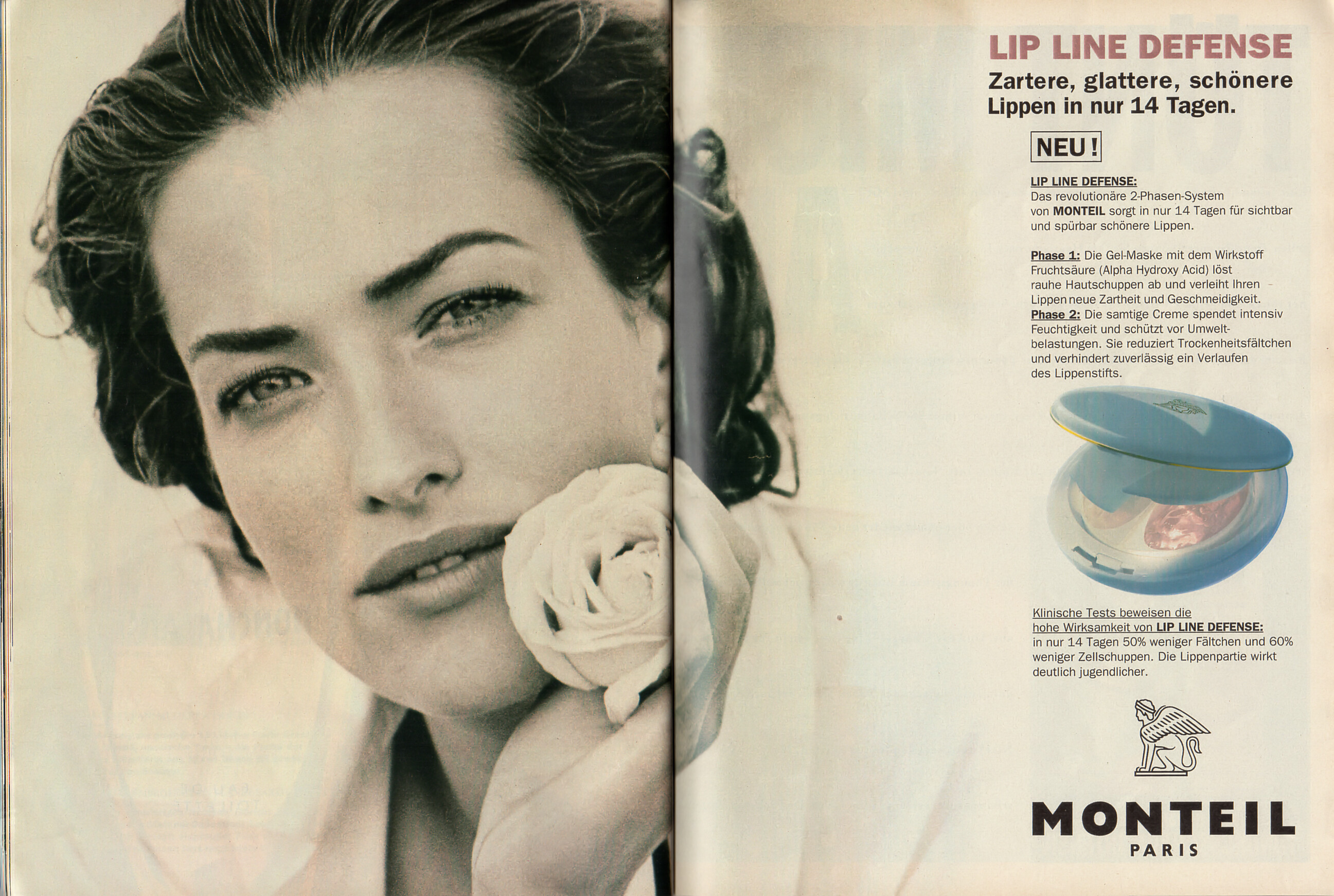 LIP LINE DEFENSE

Zartere, glattere, schönere Lippen in nur 14 Tagen.

NEU!

LIP LINE DEFENSE:
Das revolutionäre 2-Phasen-System von MONTEIL sorgt in nur 14 Tagen für sichtbar und spürbar schönere Lippen.

Phase 1: Die Gel-Maske mit dem Wirkstoff Fruchtsäure (Alpha Hydroxy Acid) löst rauhe Hautschuppen ab und verleiht Ihren Lippen neue Zartheit und Geschmeidigkeit.
Phase 2: Die samtige Creme spendet intensiv Feuchtigkeit und schützt vor Umweltbelastungen. Sie reduziert Trockenheitsfältchen und verhindert zuverlässig ein Verlaufen des Lippenstifts.

Klinische Tests beweisen die hohe Wirksamkeit von LIP LINE DEFENSE: in nur 14 Tagen 50% weniger Fältchen und 60% weniger Zellschuppen. Die Lippenpartie wirkt deutlich jugendlicher.

MONTEIL
PARIS